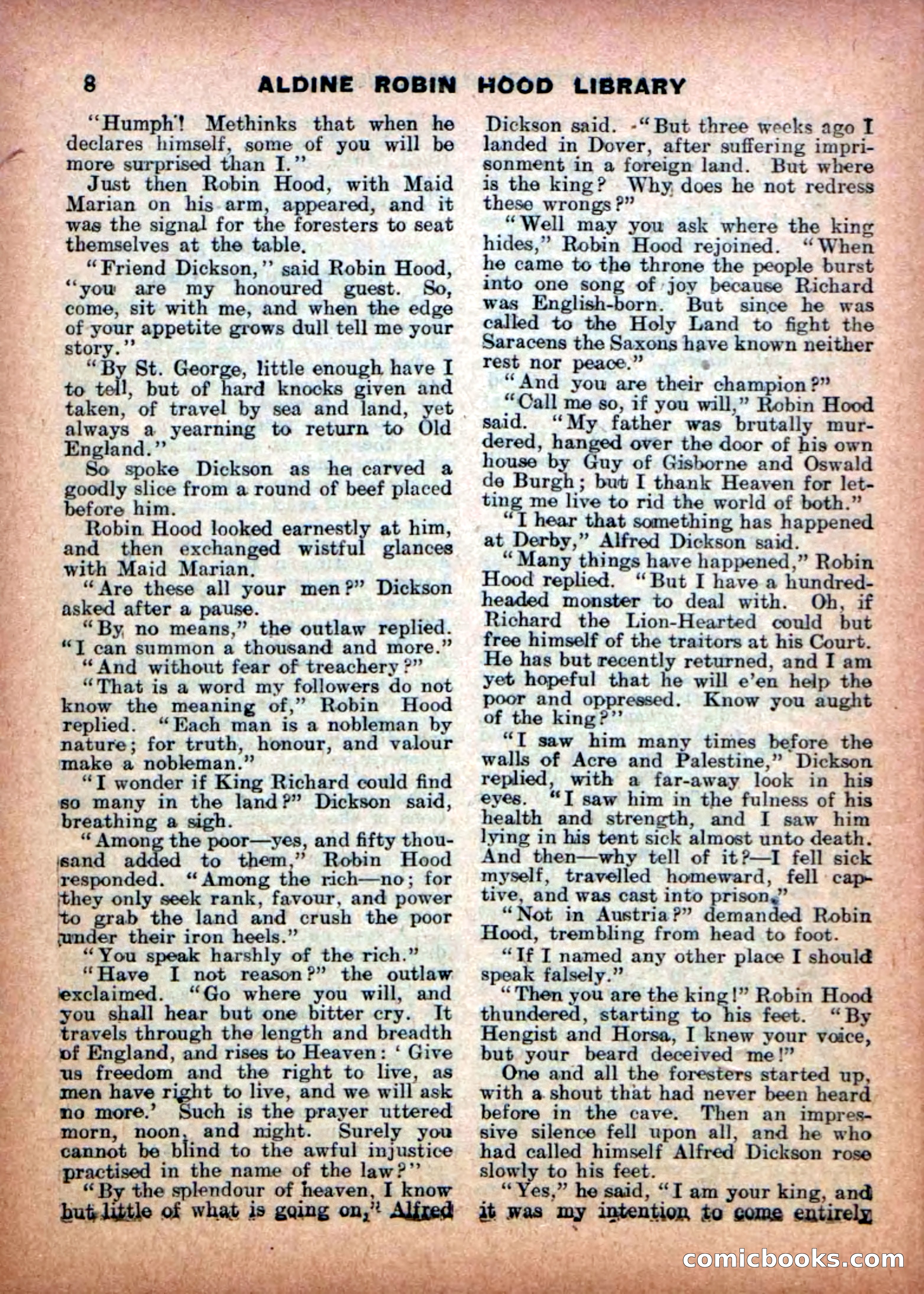 8 ALDINE ROBIN HOOD LIBRARY

"Humph! Methinks that when he declares himself, some of you will be more surprised than I."

Just then Robin Hood, with Maid Marian on his arm, appeared, and it was the signal for the foresters to seat themselves at the table.

"Friend Dickson," said Robin Hood, "you are my honoured guest. So, come, sit with me, and when the edge of your appetite grows dull tell me your story."

"By St. George, little enough have I to tell, but of hard knocks given and taken, of travel by sea and land, yet always a yearning to return to Old England."

So spoke Dickson as he carved a goodly slice from a round of beef placed before him.

Robin Hood looked earnestly at him, and then exchanged wistful glances with Maid Marian.

"Are these all your men?" Dickson asked after a pause.

"By no means," the outlaw replied. "I can summon a thousand and more."

"And without fear of treachery?"

"That is a word my followers do not know the meaning of," Robin Hood replied. "Each man is a nobleman by nature; for truth, honour, and valour make a nobleman."

"I wonder if King Richard could find so many in the land?" Dickson said, breathing a sigh.

"Among the poor—yes, and fifty thousand added to them," Robin Hood responded. "Among the rich—no; for they only seek rank, favour, and power to grab the land and crush the poor under their iron heels."

"You speak harshly of the rich."

"Have I not reason?" the outlaw exclaimed. "Go where you will, and you shall hear but one bitter cry. It travels through the length and breadth of England, and rises to Heaven: 'Give us freedom and the right to live, as men have right to live, and we will ask no more.' Such is the prayer uttered morn, noon, and night. Surely you cannot be blind to the awful injustice practised in the name of the law?"

"By the splendour of heaven, I know but little of what is going on," Alfred Dickson said. "But three weeks ago I landed in Dover, after suffering imprisonment in a foreign land. But where is the king? Why does he not redress these wrongs?"

"Well may you ask where the king hides," Robin Hood rejoined. "When he came to the throne the people burst into one song of joy because Richard was English-born. But since he was called to the Holy Land to fight the Saracens the Saxons have known neither rest nor peace."

"And you are their champion?"

"Call me so, if you will," Robin Hood said. "My father was brutally murdered, hanged over the door of his own house by Guy of Gisborne and Oswald de Burgh; but I thank Heaven for letting me live to rid the world of both."

"I hear that something has happened at Derby," Alfred Dickson said.

"Many things have happened," Robin Hood replied. "But I have a hundred-headed monster to deal with. Oh, if Richard the Lion-Hearted could but free himself of the traitors at his Court. He has but recently returned, and I am yet hopeful that he will e'en help the poor and oppressed. Know you aught of the king?"

"I saw him many times before the walls of Acre and Palestine," Dickson replied, with a far-away look in his eyes. "I saw him in the fulness of his health and strength, and I saw him lying in his tent sick almost unto death. And then—why tell of it?—I fell sick myself, travelled homeward, fell captive, and was cast into prison."

"Not in Austria?" demanded Robin Hood, trembling from head to foot.

"If I named any other place I should speak falsely."

"Then you are the king!" Robin Hood thundered, starting to his feet. "By Hengist and Horsa, I knew your voice, but your beard deceived me!"

One and all the foresters started up, with a shout that had never been heard before in the cave. Then an impressive silence fell upon all, and he who had called himself Alfred Dickson rose slowly to his feet.

"Yes," he said, "I am your king, and it was my intention to come entirely

comicbooks.com